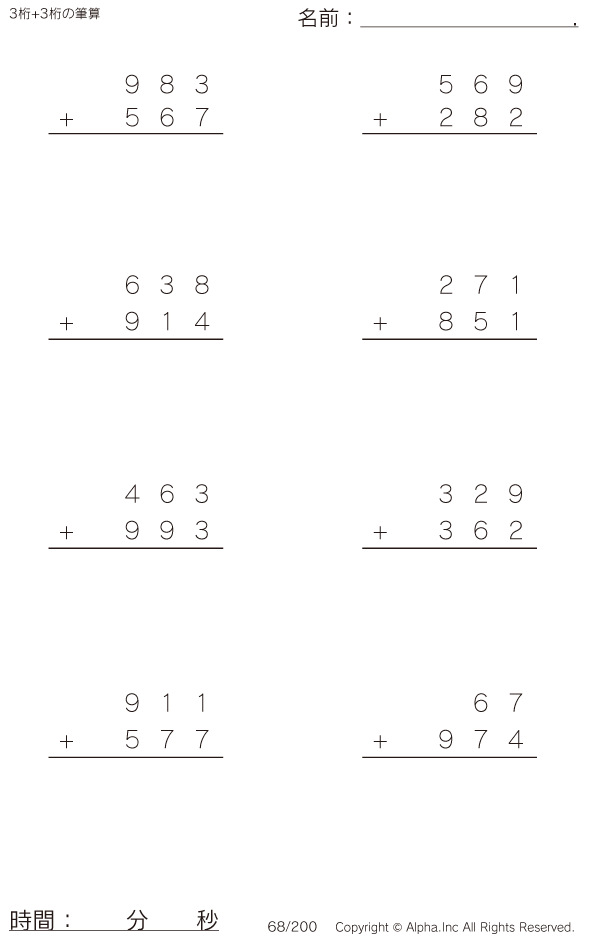 3桁+3桁の筆算

名前：____.

983
+ 567

569
+ 282

638
+ 914

271
+ 851

463
+ 993

329
+ 362

911
+ 577

67
+ 974

時間： 分 秒

68/200 Copyright © Alpha.Inc All Rights Reserved.